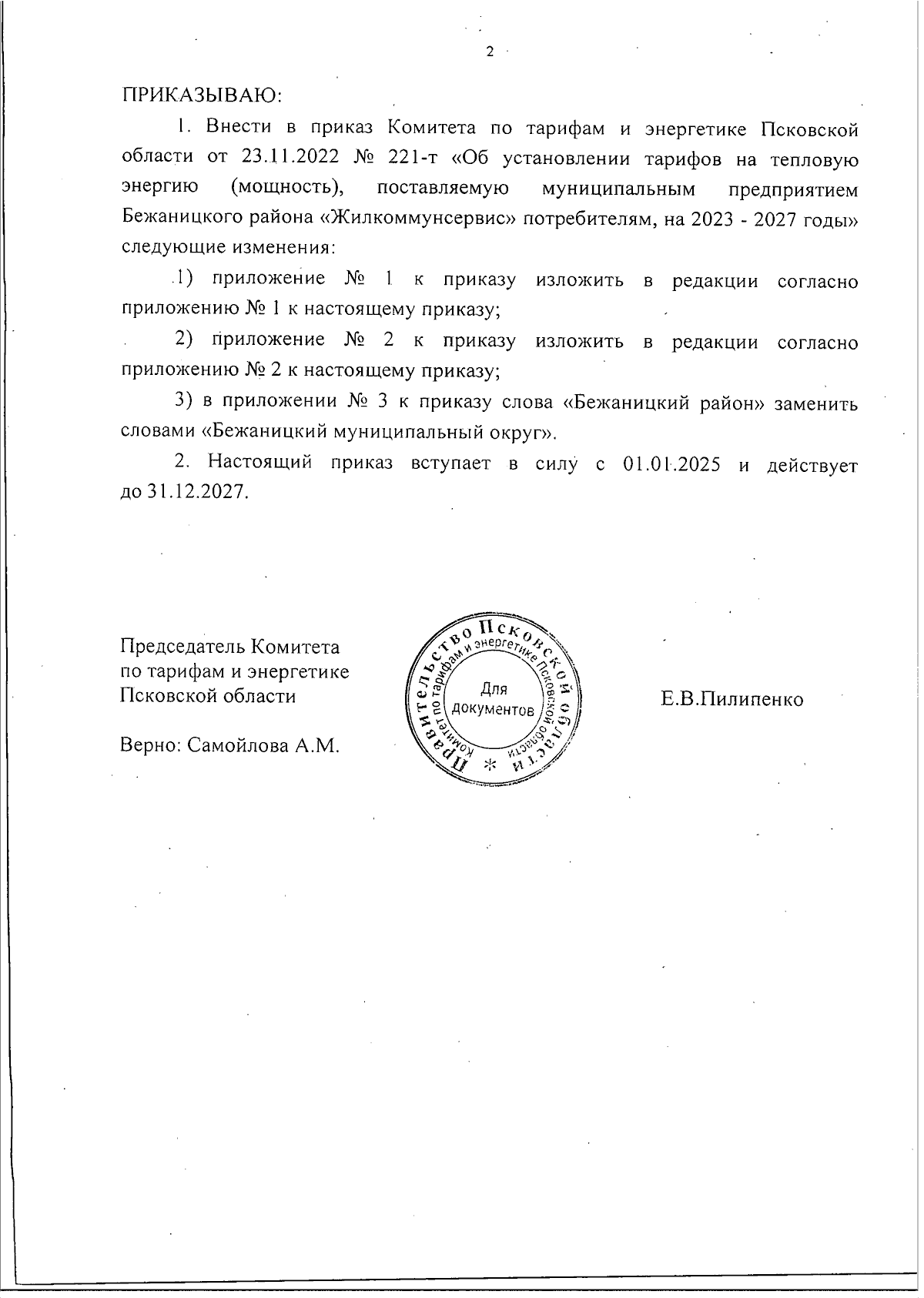 2

ПРИКАЗЫВАЮ:

1. Внести в приказ Комитета по тарифам и энергетике Псковской области от 23.11.2022 № 221-т «Об установлении тарифов на тепловую энергию (мощность), поставляемую муниципальным предприятием Бежаницкого района «Жилкоммунсервис» потребителям, на 2023 - 2027 годы» следующие изменения:

1) приложение № 1 к приказу изложить в редакции согласно приложению № 1 к настоящему приказу;

2) приложение № 2 к приказу изложить в редакции согласно приложению № 2 к настоящему приказу;

3) в приложении № 3 к приказу слова «Бежаницкий район» заменить словами «Бежаницкий муниципальный округ».

2. Настоящий приказ вступает в силу с 01.01.2025 и действует до 31.12.2027.

Председатель Комитета по тарифам и энергетике Псковской области

Правительство Псковской области * Комитет по тарифам и энергетике Псковской области Для документов

Е.В.Пилипенко

Верно: Самойлова А.М.